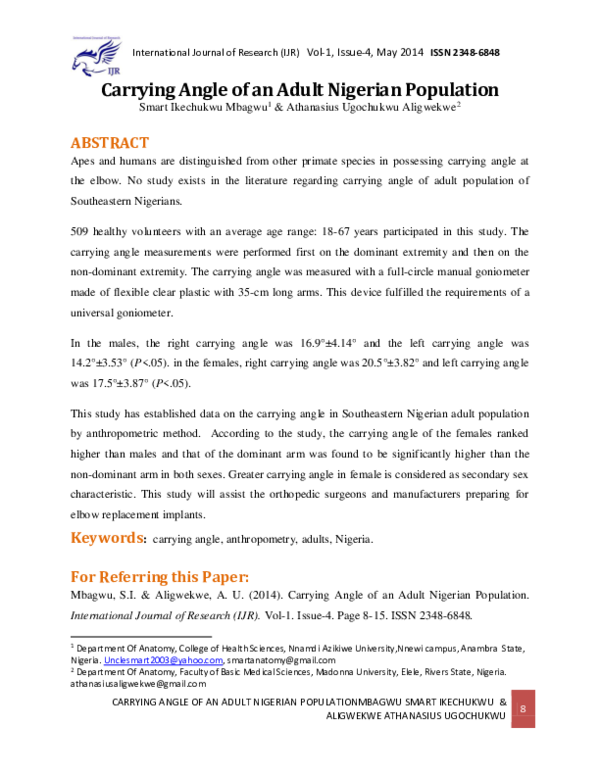 International Journal of Research (IJR) Vol-1, Issue-4, May 2014 ISSN 2348-6848

Carrying Angle of an Adult Nigerian Population

Smart Ikechukwu Mbagwu$^{1}$ & Athanasius Ugochukwu Aligwekwe$^{2}$

ABSTRACT

Apes and humans are distinguished from other primate species in possessing carrying angle at the elbow. No study exists in the literature regarding carrying angle of adult population of Southeastern Nigerians.

509 healthy volunteers with an average age range: 18-67 years participated in this study. The carrying angle measurements were performed first on the dominant extremity and then on the non-dominant extremity. The carrying angle was measured with a full-circle manual goniometer made of flexible clear plastic with 35-cm long arms. This device fulfilled the requirements of a universal goniometer.

In the males, the right carrying angle was 16.9°±4.14° and the left carrying angle was 14.2°±3.53° (P<.05). in the females, right carrying angle was 20.5°±3.82° and left carrying angle was 17.5°±3.87° (P<.05).

This study has established data on the carrying angle in Southeastern Nigerian adult population by anthropometric method. According to the study, the carrying angle of the females ranked higher than males and that of the dominant arm was found to be significantly higher than the non-dominant arm in both sexes. Greater carrying angle in female is considered as secondary sex characteristic. This study will assist the orthopedic surgeons and manufacturers preparing for elbow replacement implants.

Keywords: carrying angle, anthropometry, adults, Nigeria.

For Referring this Paper:

Mbagwu, S.I. & Aligwekwe, A. U. (2014). Carrying Angle of an Adult Nigerian Population. International Journal of Research (IJR). Vol-1. Issue-4. Page 8-15. ISSN 2348-6848.

$^{1}$ Department Of Anatomy, College of Health Sciences, Nnamdi Azikiwe University,Nnewi campus, Anambra State, Nigeria. Unclesmart2003@yahoo.com, smartanatomy@gmail.com

$^{2}$ Department Of Anatomy, Faculty of Basic Medical Sciences, Madonna University, Elele, Rivers State, Nigeria. athanasiusaligwekwe@gmail.com

CARRYING ANGLE OF AN ADULT NIGERIAN POPULATIONMBAGWU SMART IKECHUKWU & ALIGWEKWE ATHANASIUS UGOCHUKWU

8